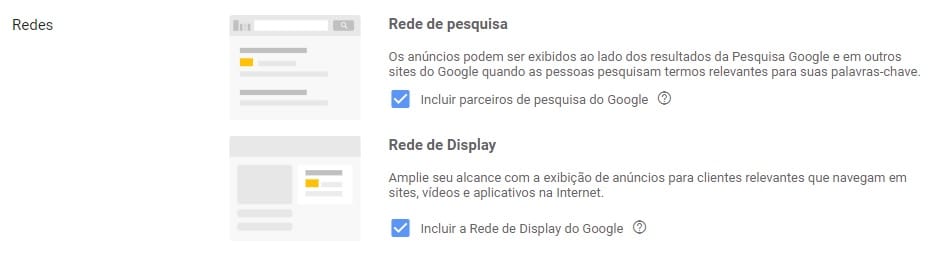 Redes

Rede de pesquisa

Os anúncios podem ser exibidos ao lado dos resultados da Pesquisa Google e em outros sites do Google quando as pessoas pesquisam termos relevantes para suas palavras-chave.

Incluir parceiros de pesquisa do Google

Rede de Display

Amplie seu alcance com a exibição de anúncios para clientes relevantes que navegam em sites, vídeos e aplicativos na Internet.

Incluir a Rede de Display do Google